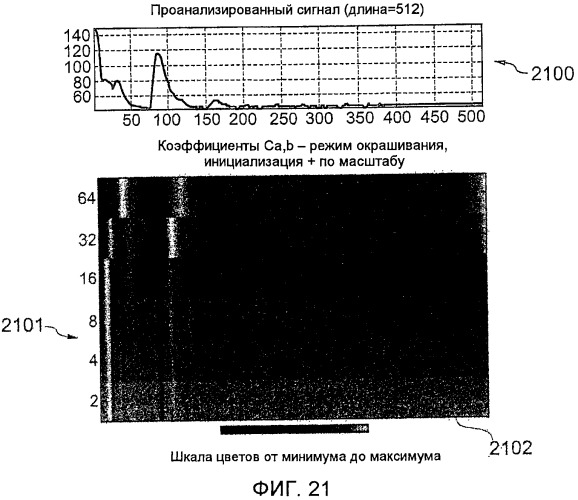 Проанализированный сигнал (длина=512)

140
120
100
80
60

50 100 150 200 250 300 350 400 450 500

2100

Коэффициенты Ca,b – режим окрашивания, инициализация + по масштабу

64
32
16
8
4
2

2101

2102

Шкала цветов от минимума до максимума

ФИГ. 21